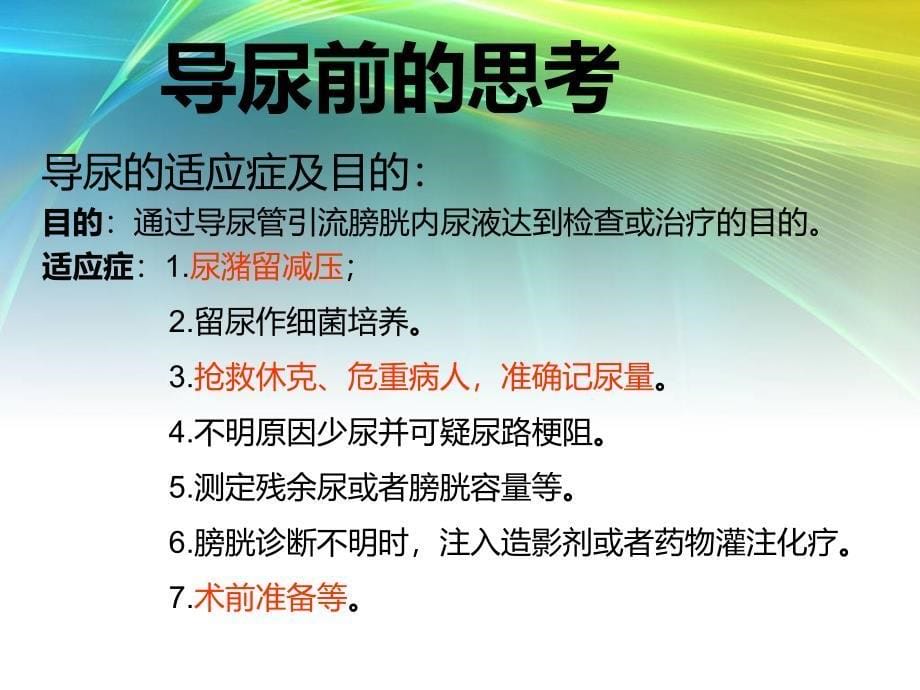 导尿前的思考

导尿的适应症及目的：

目的：通过导尿管引流膀胱内尿液达到检查或治疗的目的。

适应症：1.尿潴留减压；

2.留尿作细菌培养。

3.抢救休克、危重病人，准确记尿量。

4.不明原因少尿并可疑尿路梗阻。

5.测定残余尿或者膀胱容量等。

6.膀胱诊断不明时，注入造影剂或者药物灌注化疗。

7.术前准备等。